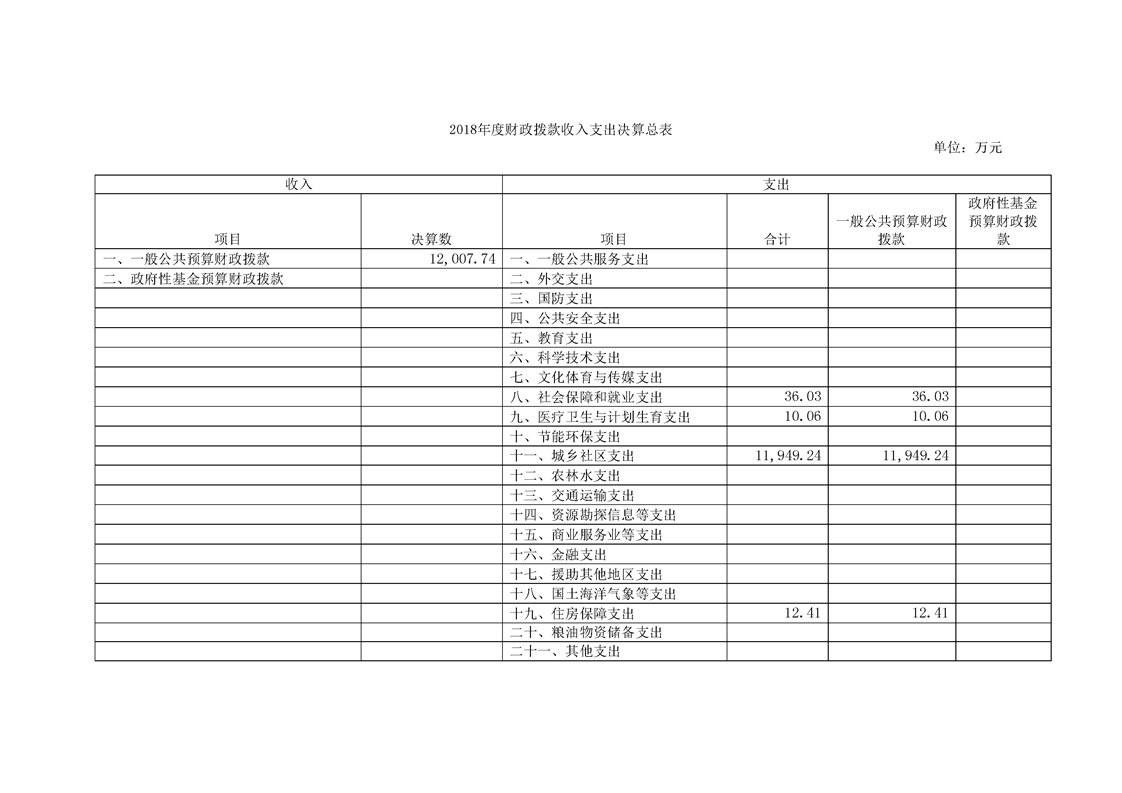 2018年度财政拨款收入支出决算总表

单位：万元

| 收入 | | 支出 | | | |
|---|---|---|---|---|---|
| 项目 | 决算数 | 项目 | 合计 | 一般公共预算财政拨款 | 政府性基金预算财政拨款 |
| 一、一般公共预算财政拨款 | 12,007.74 | 一、一般公共服务支出 | | | |
| 二、政府性基金预算财政拨款 | | 二、外交支出 | | | |
| | | 三、国防支出 | | | |
| | | 四、公共安全支出 | | | |
| | | 五、教育支出 | | | |
| | | 六、科学技术支出 | | | |
| | | 七、文化体育与传媒支出 | | | |
| | | 八、社会保障和就业支出 | 36.03 | 36.03 | |
| | | 九、医疗卫生与计划生育支出 | 10.06 | 10.06 | |
| | | 十、节能环保支出 | | | |
| | | 十一、城乡社区支出 | 11,949.24 | 11,949.24 | |
| | | 十二、农林水支出 | | | |
| | | 十三、交通运输支出 | | | |
| | | 十四、资源勘探信息等支出 | | | |
| | | 十五、商业服务业等支出 | | | |
| | | 十六、金融支出 | | | |
| | | 十七、援助其他地区支出 | | | |
| | | 十八、国土海洋气象等支出 | | | |
| | | 十九、住房保障支出 | 12.41 | 12.41 | |
| | | 二十、粮油物资储备支出 | | | |
| | | 二十一、其他支出 | | | |